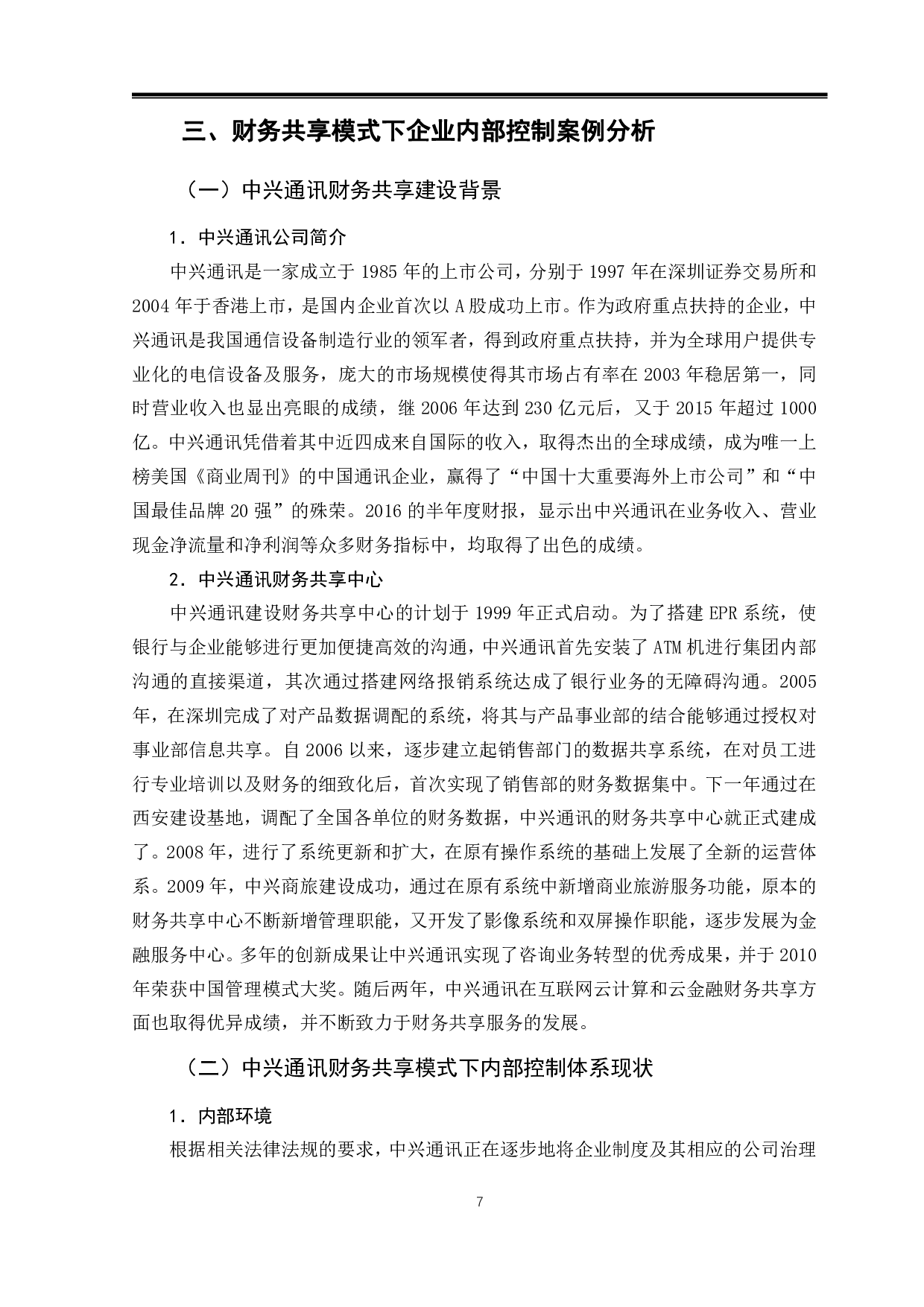 三、财务共享模式下企业内部控制案例分析

（一）中兴通讯财务共享建设背景

1．中兴通讯公司简介

中兴通讯是一家成立于 1985 年的上市公司，分别于 1997 年在深圳证券交易所和 2004 年于香港上市，是国内企业首次以 A 股成功上市。作为政府重点扶持的企业，中兴通讯是我国通信设备制造行业的领军者，得到政府重点扶持，并为全球用户提供专业化的电信设备及服务，庞大的市场规模使得其市场占有率在 2003 年稳居第一，同时营业收入也显出亮眼的成绩，继 2006 年达到 230 亿元后，又于 2015 年超过 1000 亿。中兴通讯凭借着其中近四成来自国际的收入，取得杰出的全球成绩，成为唯一上榜美国《商业周刊》的中国通讯企业，赢得了“中国十大重要海外上市公司”和“中国最佳品牌 20 强”的殊荣。2016 的半年度财报，显示出中兴通讯在业务收入、营业现金净流量和净利润等众多财务指标中，均取得了出色的成绩。

2．中兴通讯财务共享中心

中兴通讯建设财务共享中心的计划于 1999 年正式启动。为了搭建 EPR 系统，使银行与企业能够进行更加便捷高效的沟通，中兴通讯首先安装了 ATM 机进行集团内部沟通的直接渠道，其次通过搭建网络报销系统达成了银行业务的无障碍沟通。2005 年，在深圳完成了对产品数据调配的系统，将其与产品事业部的结合能够通过授权对事业部信息共享。自 2006 以来，逐步建立起销售部门的数据共享系统，在对员工进行专业培训以及财务的细致化后，首次实现了销售部的财务数据集中。下一年通过在西安建设基地，调配了全国各单位的财务数据，中兴通讯的财务共享中心就正式建成了。2008 年，进行了系统更新和扩大，在原有操作系统的基础上发展了全新的运营体系。2009 年，中兴商旅建设成功，通过在原有系统中新增商业旅游服务功能，原本的财务共享中心不断新增管理职能，又开发了影像系统和双屏操作职能，逐步发展为金融服务中心。多年的创新成果让中兴通讯实现了咨询业务转型的优秀成果，并于 2010 年荣获中国管理模式大奖。随后两年，中兴通讯在互联网云计算和云金融财务共享方面也取得优异成绩，并不断致力于财务共享服务的发展。

（二）中兴通讯财务共享模式下内部控制体系现状

1．内部环境

根据相关法律法规的要求，中兴通讯正在逐步地将企业制度及其相应的公司治理

7